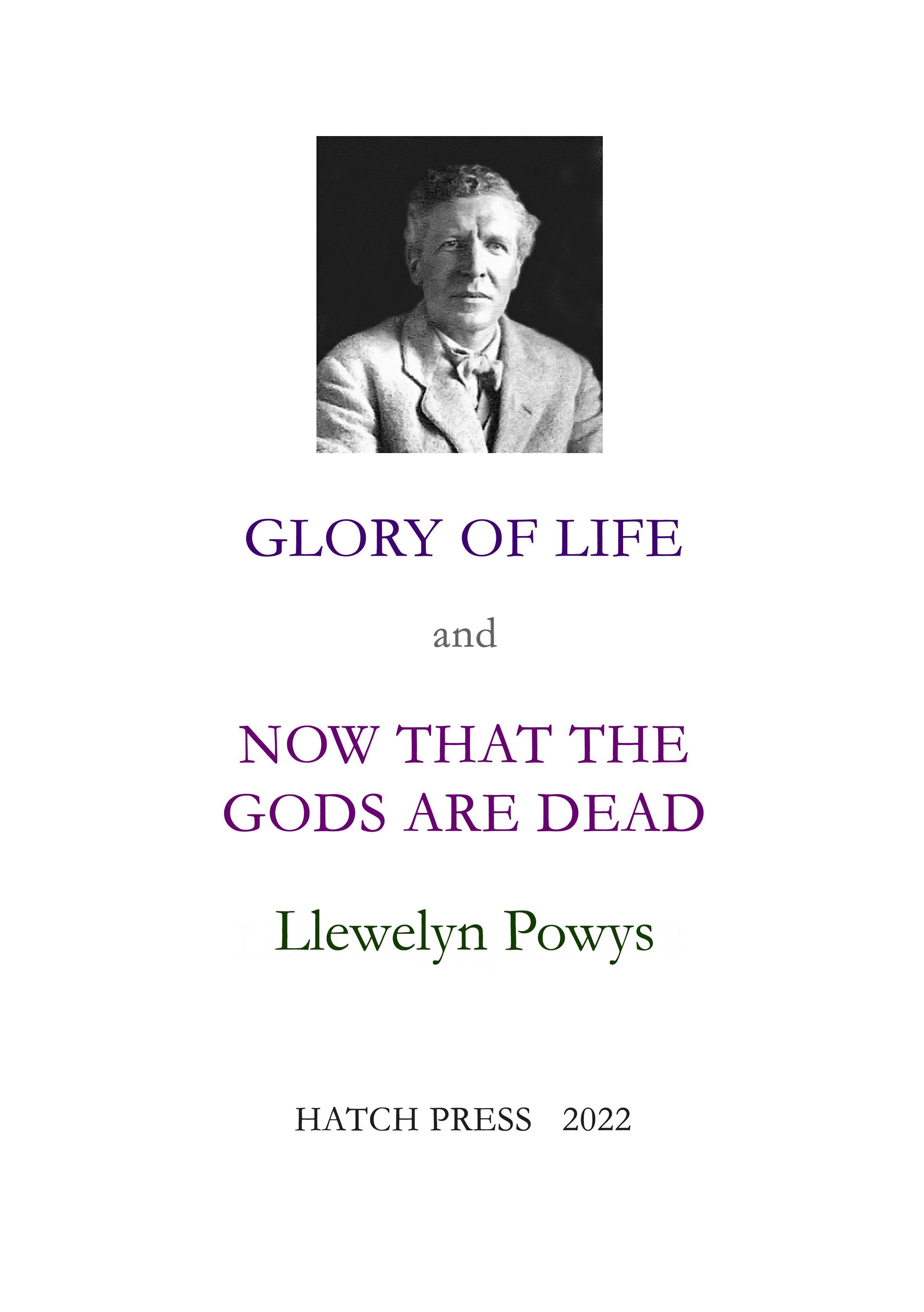 GLORY OF LIFE

and

NOW THAT THE GODS ARE DEAD

Llewelyn Powys

HATCH PRESS 2022